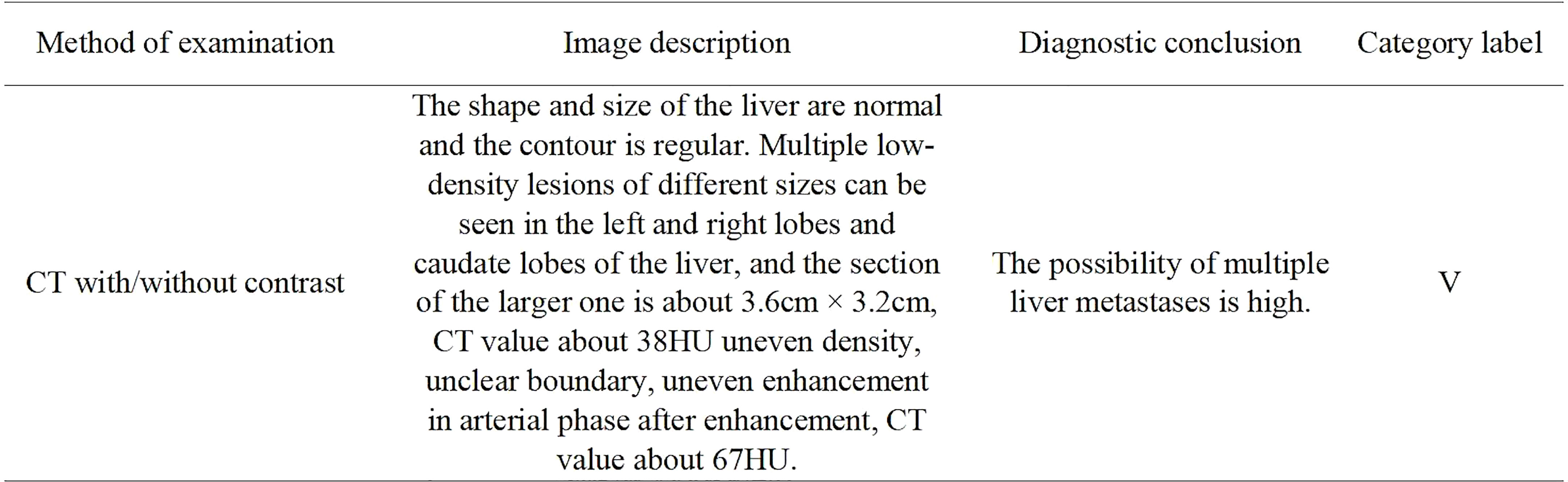 | Method of examination | Image description | Diagnostic conclusion | Category label |
|---|---|---|---|
| CT with/without contrast | The shape and size of the liver are normal and the contour is regular. Multiple low-density lesions of different sizes can be seen in the left and right lobes and caudate lobes of the liver, and the section of the larger one is about 3.6cm × 3.2cm, CT value about 38HU uneven density, unclear boundary, uneven enhancement in arterial phase after enhancement, CT value about 67HU. | The possibility of multiple liver metastases is high. | V |